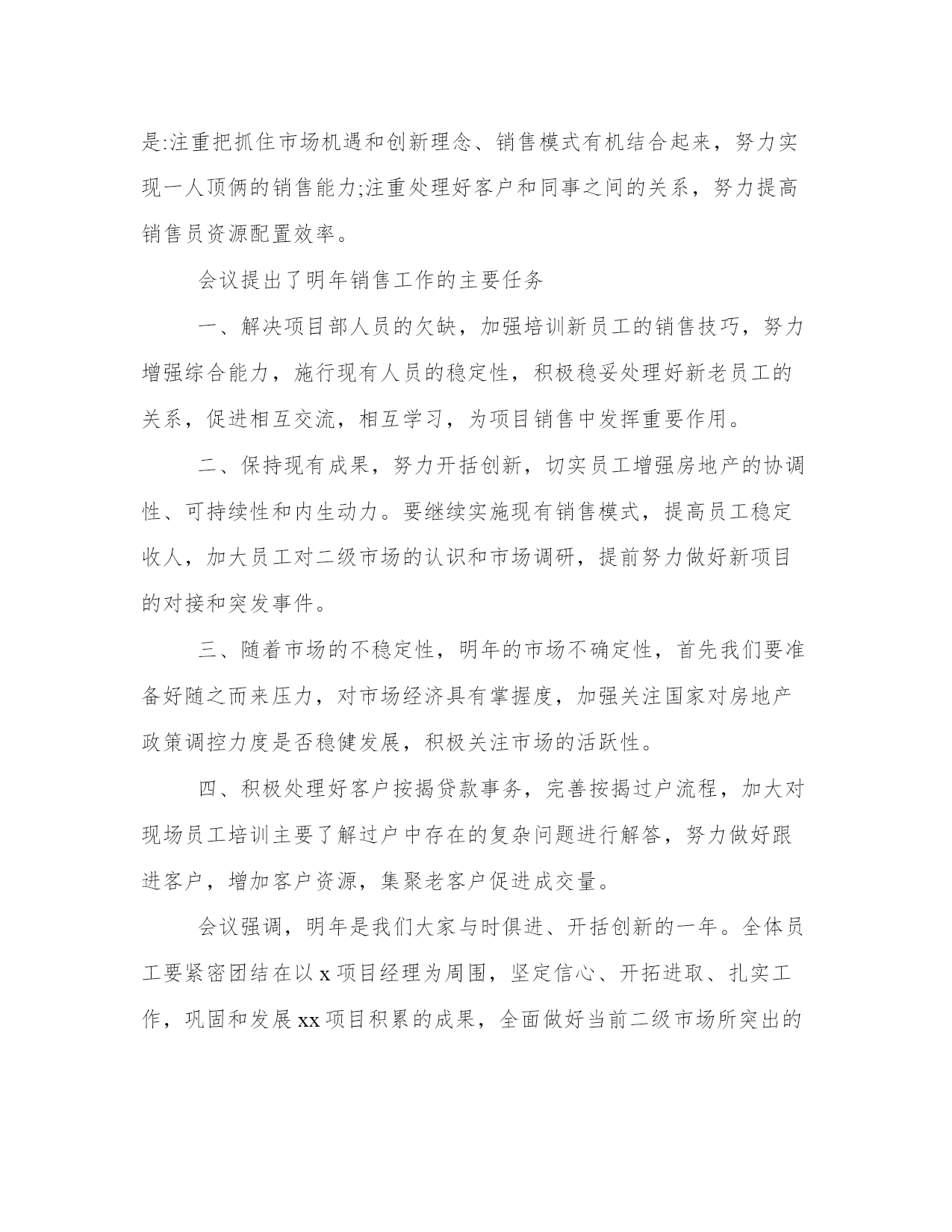 是:注重把抓住市场机遇和创新理念、销售模式有机结合起来，努力实现一人顶俩的销售能力;注重处理好客户和同事之间的关系，努力提高销售员资源配置效率。

会议提出了明年销售工作的主要任务

一、解决项目部人员的欠缺，加强培训新员工的销售技巧，努力增强综合能力，施行现有人员的稳定性，积极稳妥处理好新老员工的关系，促进相互交流，相互学习，为项目销售中发挥重要作用。

二、保持现有成果，努力开括创新，切实员工增强房地产的协调性、可持续性和内生动力。要继续实施现有销售模式，提高员工稳定收人，加大员工对二级市场的认识和市场调研，提前努力做好新项目的对接和突发事件。

三、随着市场的不稳定性，明年的市场不确定性，首先我们要准备好随之而来压力，对市场经济具有掌握度，加强关注国家对房地产政策调控力度是否稳健发展，积极关注市场的活跃性。

四、积极处理好客户按揭贷款事务，完善按揭过户流程，加大对现场员工培训主要了解过户中存在的复杂问题进行解答，努力做好跟进客户，增加客户资源，集聚老客户促进成交量。

会议强调，明年是我们大家与时俱进、开括创新的一年。全体员工要紧密团结在以 x 项目经理为周围，坚定信心、开拓进取、扎实工作，巩固和发展 xx 项目积累的成果，全面做好当前二级市场所突出的